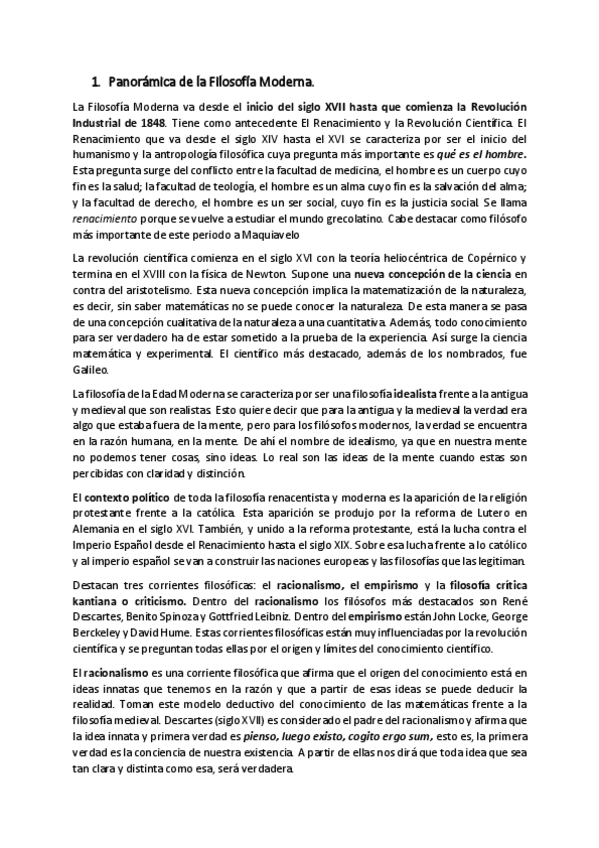 1. Panorámica de la Filosofía Moderna.

La Filosofía Moderna va desde el inicio del siglo XVII hasta que comienza la Revolución Industrial de 1848. Tiene como antecedente El Renacimiento y la Revolución Científica. El Renacimiento que va desde el siglo XIV hasta el XVI se caracteriza por ser el inicio del humanismo y la antropología filosófica cuya pregunta más importante es qué es el hombre. Esta pregunta surge del conflicto entre la facultad de medicina, el hombre es un cuerpo cuyo fin es la salud; la facultad de teología, el hombre es un alma cuyo fin es la salvación del alma; y la facultad de derecho, el hombre es un ser social, cuyo fin es la justicia social. Se llama renacimiento porque se vuelve a estudiar el mundo grecolatino. Cabe destacar como filósofo más importante de este periodo a Maquiavelo

La revolución científica comienza en el siglo XVI con la teoría heliocéntrica de Copérnico y termina en el XVIII con la física de Newton. Supone una nueva concepción de la ciencia en contra del aristotelismo. Esta nueva concepción implica la matematización de la naturaleza, es decir, sin saber matemáticas no se puede conocer la naturaleza. De esta manera se pasa de una concepción cualitativa de la naturaleza a una cuantitativa. Además, todo conocimiento para ser verdadero ha de estar sometido a la prueba de la experiencia. Así surge la ciencia matemática y experimental. El científico más destacado, además de los nombrados, fue Galileo.

La filosofía de la Edad Moderna se caracteriza por ser una filosofía idealista frente a la antigua y medieval que son realistas. Esto quiere decir que para la antigua y la medieval la verdad era algo que estaba fuera de la mente, pero para los filósofos modernos, la verdad se encuentra en la razón humana, en la mente. De ahí el nombre de idealismo, ya que en nuestra mente no podemos tener cosas, sino ideas. Lo real son las ideas de la mente cuando estas son percibidas con claridad y distinción.

El contexto político de toda la filosofía renacentista y moderna es la aparición de la religión protestante frente a la católica. Esta aparición se produjo por la reforma de Lutero en Alemania en el siglo XVI. También, y unido a la reforma protestante, está la lucha contra el Imperio Español desde el Renacimiento hasta el siglo XIX. Sobre esa lucha frente a lo católico y al imperio español se van a construir las naciones europeas y las filosofías que las legitiman.

Destacan tres corrientes filosóficas: el racionalismo, el empirismo y la filosofía crítica kantiana o criticismo. Dentro del racionalismo los filósofos más destacados son René Descartes, Benito Spinoza y Gottfried Leibniz. Dentro del empirismo están John Locke, George Berckeley y David Hume. Estas corrientes filosóficas están muy influenciadas por la revolución científica y se preguntan todas ellas por el origen y límites del conocimiento científico.

El racionalismo es una corriente filosófica que afirma que el origen del conocimiento está en ideas innatas que tenemos en la razón y que a partir de esas ideas se puede deducir la realidad. Toman este modelo deductivo del conocimiento de las matemáticas frente a la filosofía medieval. Descartes (siglo XVII) es considerado el padre del racionalismo y afirma que la idea innata y primera verdad es pienso, luego existo, cogito ergo sum, esto es, la primera verdad es la conciencia de nuestra existencia. A partir de ellas nos dirá que toda idea que sea tan clara y distinta como esa, será verdadera.